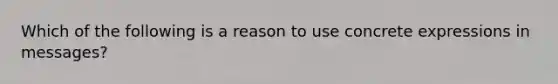 Which of the following is a reason to use concrete expressions in messages?